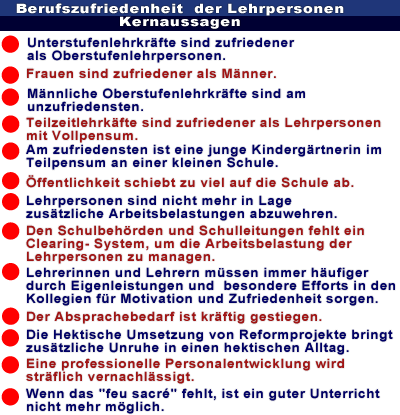 Berufszufriedenheit der Lehrpersonen
Kernaussagen

Unterstufenlehrkräfte sind zufriedener als Oberstufenlehrpersonen.

Frauen sind zufriedener als Männer.

Männliche Oberstufenlehrkräfte sind am unzufriedensten.

Teilzeitlehrkäfte sind zufriedener als Lehrpersonen mit Vollpensum.

Am zufriedensten ist eine junge Kindergärtnerin im Teilpensum an einer kleinen Schule.

Öffentlichkeit schiebt zu viel auf die Schule ab.

Lehrpersonen sind nicht mehr in Lage zusätzliche Arbeitsbelastungen abzuwehren.

Den Schulbehörden und Schulleitungen fehlt ein Clearing- System, um die Arbeitsbelastung der Lehrpersonen zu managen.

Lehrerinnen und Lehrern müssen immer häufiger durch Eigenleistungen und besondere Efforts in den Kollegien für Motivation und Zufriedenheit sorgen.

Der Absprachebedarf ist kräftig gestiegen.

Die Hektische Umsetzung von Reformprojekte bringt zusätzliche Unruhe in einen hektischen Alltag.

Eine professionelle Personalentwicklung wird sträflich vernachlässigt.

Wenn das "feu sacré" fehlt, ist ein guter Unterricht nicht mehr möglich.